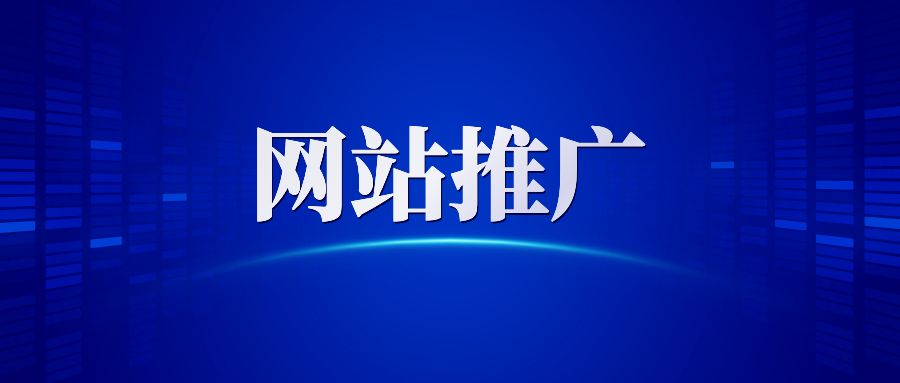 网站推广